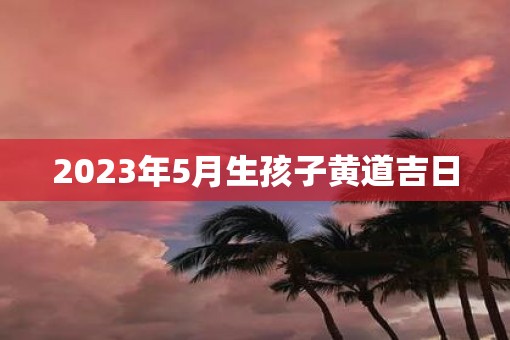 2023年5月生孩子黄道吉日